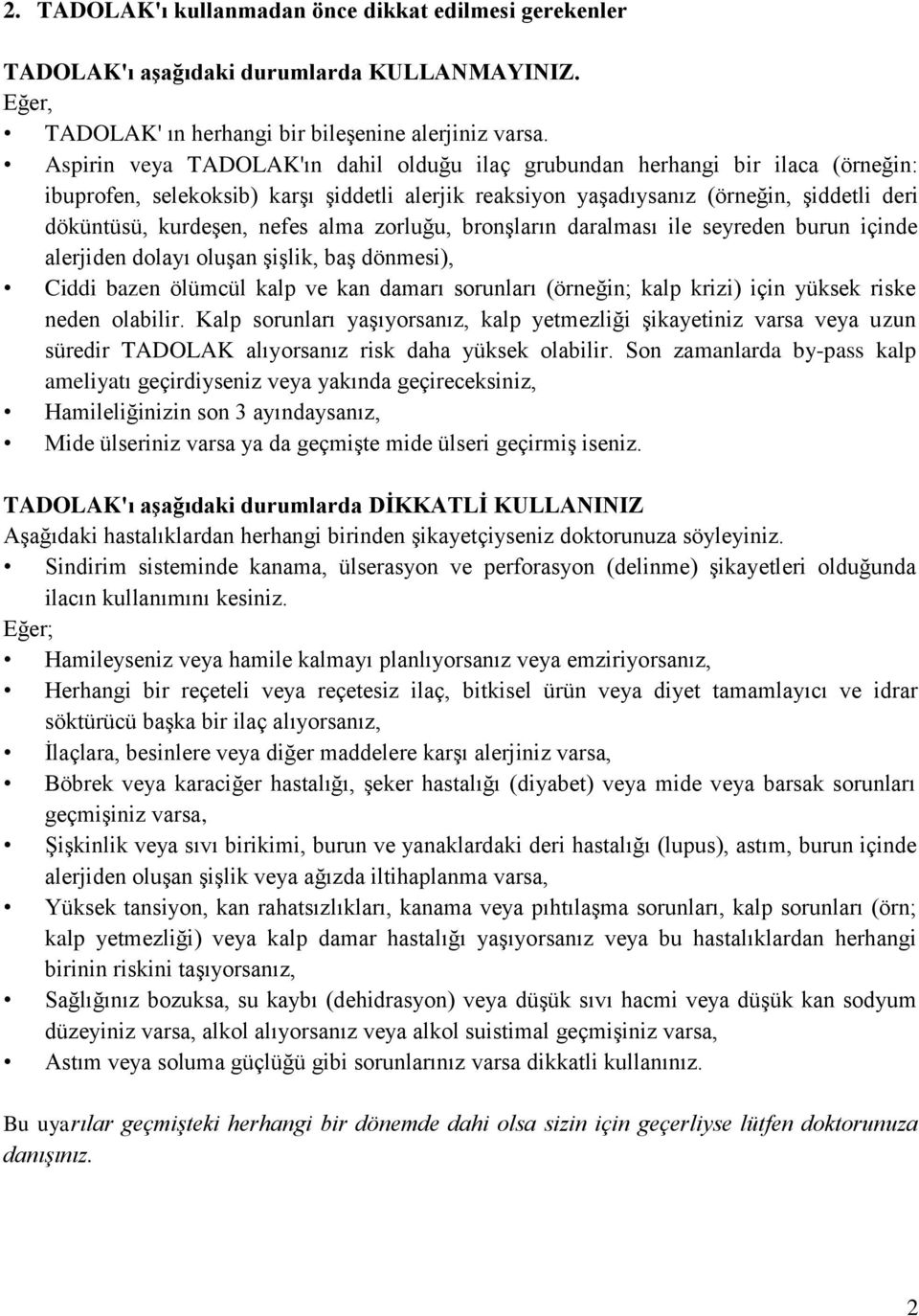 2. TADOLAK'ı kullanmadan önce dikkat edilmesi gerekenler

TADOLAK'ı aşağıdaki durumlarda KULLANMAYINIZ.
Eğer,
• TADOLAK' ın herhangi bir bileşenine alerjiniz varsa.
• Aspirin veya TADOLAK'ın dahil olduğu ilaç grubundan herhangi bir ilaca (örneğin: ibuprofen, selekoksib) karşı şiddetli alerjik reaksiyon yaşadıysanız (örneğin, şiddetli deri döküntüsü, kurdeşen, nefes alma zorluğu, bronşların daralması ile seyreden burun içinde alerjiden dolayı oluşan şişlik, baş dönmesi),
• Ciddi bazen ölümcül kalp ve kan damarı sorunları (örneğin; kalp krizi) için yüksek riske neden olabilir. Kalp sorunları yaşıyorsanız, kalp yetmezliği şikayetiniz varsa veya uzun süredir TADOLAK alıyorsanız risk daha yüksek olabilir. Son zamanlarda by-pass kalp ameliyatı geçirdiyseniz veya yakında geçireceksiniz,
• Hamileliğinizin son 3 ayındaysanız,
• Mide ülseriniz varsa ya da geçmişte mide ülseri geçirmiş iseniz.

TADOLAK'ı aşağıdaki durumlarda DİKKATLİ KULLANINIZ
Aşağıdaki hastalıklardan herhangi birinden şikayetçiyseniz doktorunuza söyleyiniz.
• Sindirim sisteminde kanama, ülserasyon ve perforasyon (delinme) şikayetleri olduğunda ilacın kullanımını kesiniz.
Eğer;
• Hamileyseniz veya hamile kalmayı planlıyorsanız veya emziriyorsanız,
• Herhangi bir reçeteli veya reçetesiz ilaç, bitkisel ürün veya diyet tamamlayıcı ve idrar söktürücü başka bir ilaç alıyorsanız,
• İlaçlara, besinlere veya diğer maddelere karşı alerjiniz varsa,
• Böbrek veya karaciğer hastalığı, şeker hastalığı (diyabet) veya mide veya barsak sorunları geçmişiniz varsa,
• Şişkinlik veya sıvı birikimi, burun ve yanaklardaki deri hastalığı (lupus), astım, burun içinde alerjiden oluşan şişlik veya ağızda iltihaplanma varsa,
• Yüksek tansiyon, kan rahatsızlıkları, kanama veya pıhtılaşma sorunları, kalp sorunları (örn; kalp yetmezliği) veya kalp damar hastalığı yaşıyorsanız veya bu hastalıklardan herhangi birinin riskini taşıyorsanız,
• Sağlığınız bozuksa, su kaybı (dehidrasyon) veya düşük sıvı hacmi veya düşük kan sodyum düzeyiniz varsa, alkol alıyorsanız veya alkol suistimal geçmişiniz varsa,
• Astım veya soluma güçlüğü gibi sorunlarınız varsa dikkatli kullanınız.

Bu uyarılar geçmişteki herhangi bir dönemde dahi olsa sizin için geçerliyse lütfen doktorunuza danışınız.

2